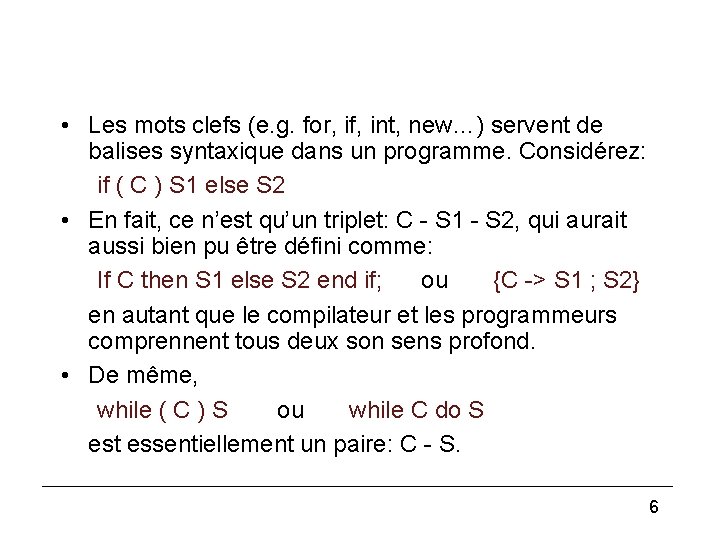 • Les mots clefs (e.g. for, if, int, new...) servent de balises syntaxique dans un programme. Considérez:

if ( C ) S1 else S2

• En fait, ce n'est qu'un triplet: C - S1 - S2, qui aurait aussi bien pu être défini comme:

If C then S1 else S2 end if;    ou    {C -> S1 ; S2}

en autant que le compilateur et les programmeurs comprennent tous deux son sens profond.

• De même,

while ( C ) S    ou    while C do S

est essentiellement un paire: C - S.

6